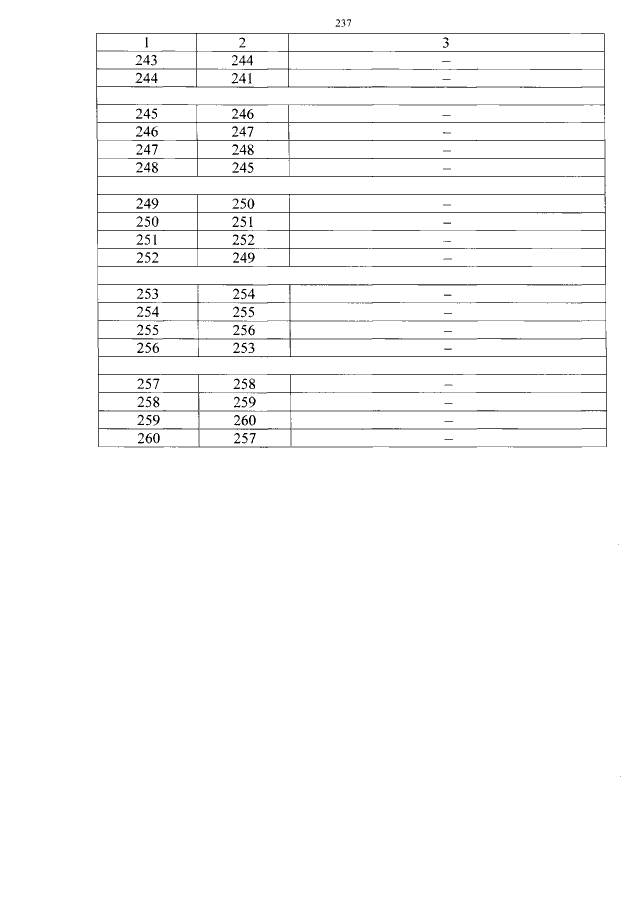 237

| 1 | 2 | 3 |
|---|---|---|
| 243 | 244 | – |
| 244 | 241 | – |
| | | |
| 245 | 246 | – |
| 246 | 247 | – |
| 247 | 248 | – |
| 248 | 245 | – |
| | | |
| 249 | 250 | – |
| 250 | 251 | – |
| 251 | 252 | – |
| 252 | 249 | – |
| | | |
| 253 | 254 | – |
| 254 | 255 | – |
| 255 | 256 | – |
| 256 | 253 | – |
| | | |
| 257 | 258 | – |
| 258 | 259 | – |
| 259 | 260 | – |
| 260 | 257 | – |